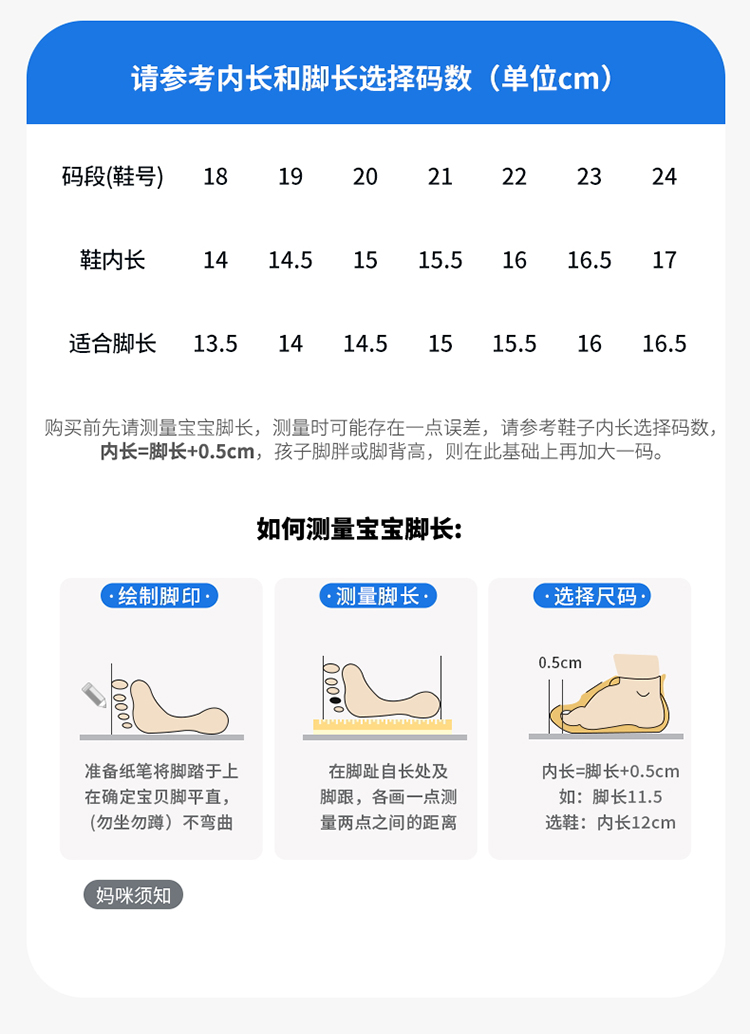 请参考内长和脚长选择码数（单位cm）

| 码段(鞋号) | 18 | 19 | 20 | 21 | 22 | 23 | 24 |
|---|---|---|---|---|---|---|---|
| 鞋内长 | 14 | 14.5 | 15 | 15.5 | 16 | 16.5 | 17 |
| 适合脚长 | 13.5 | 14 | 14.5 | 15 | 15.5 | 16 | 16.5 |

购买前先请测量宝宝脚长，测量时可能存在一点误差，请参考鞋子内长选择码数，内长=脚长+0.5cm，孩子脚胖或脚背高，则在此基础上再加大一码。

如何测量宝宝脚长：

·绘制脚印·

准备纸笔将脚踏于上
在确定宝贝脚平直，
（勿坐勿蹲）不弯曲

·测量脚长·

在脚趾自长处及
脚跟，各画一点测
量两点之间的距离

·选择尺码·

0.5cm

内长=脚长+0.5cm
如：脚长11.5
选鞋：内长12cm

妈咪须知